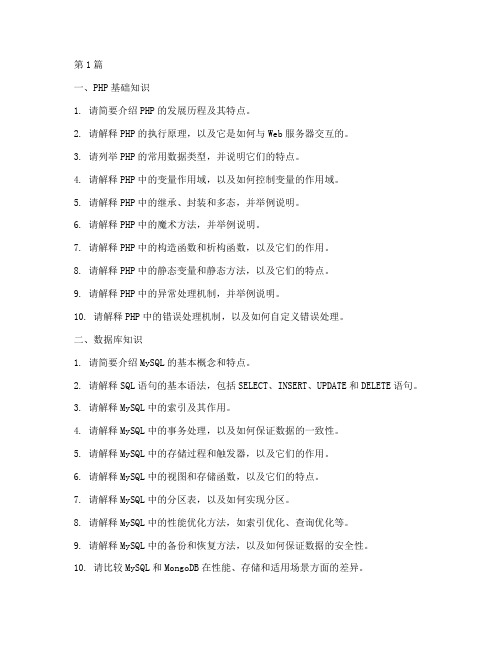 第1篇

一、PHP基础知识

1. 请简要介绍PHP的发展历程及其特点。

2. 请解释PHP的执行原理，以及它是如何与Web服务器交互的。

3. 请列举PHP的常用数据类型，并说明它们的特点。

4. 请解释PHP中的变量作用域，以及如何控制变量的作用域。

5. 请解释PHP中的继承、封装和多态，并举例说明。

6. 请解释PHP中的魔术方法，并举例说明。

7. 请解释PHP中的构造函数和析构函数，以及它们的作用。

8. 请解释PHP中的静态变量和静态方法，以及它们的特点。

9. 请解释PHP中的异常处理机制，并举例说明。

10. 请解释PHP中的错误处理机制，以及如何自定义错误处理。

二、数据库知识

1. 请简要介绍MySQL的基本概念和特点。

2. 请解释SQL语句的基本语法，包括SELECT、INSERT、UPDATE和DELETE语句。

3. 请解释MySQL中的索引及其作用。

4. 请解释MySQL中的事务处理，以及如何保证数据的一致性。

5. 请解释MySQL中的存储过程和触发器，以及它们的作用。

6. 请解释MySQL中的视图和存储函数，以及它们的特点。

7. 请解释MySQL中的分区表，以及如何实现分区。

8. 请解释MySQL中的性能优化方法，如索引优化、查询优化等。

9. 请解释MySQL中的备份和恢复方法，以及如何保证数据的安全性。

10. 请比较MySQL和MongoDB在性能、存储和适用场景方面的差异。